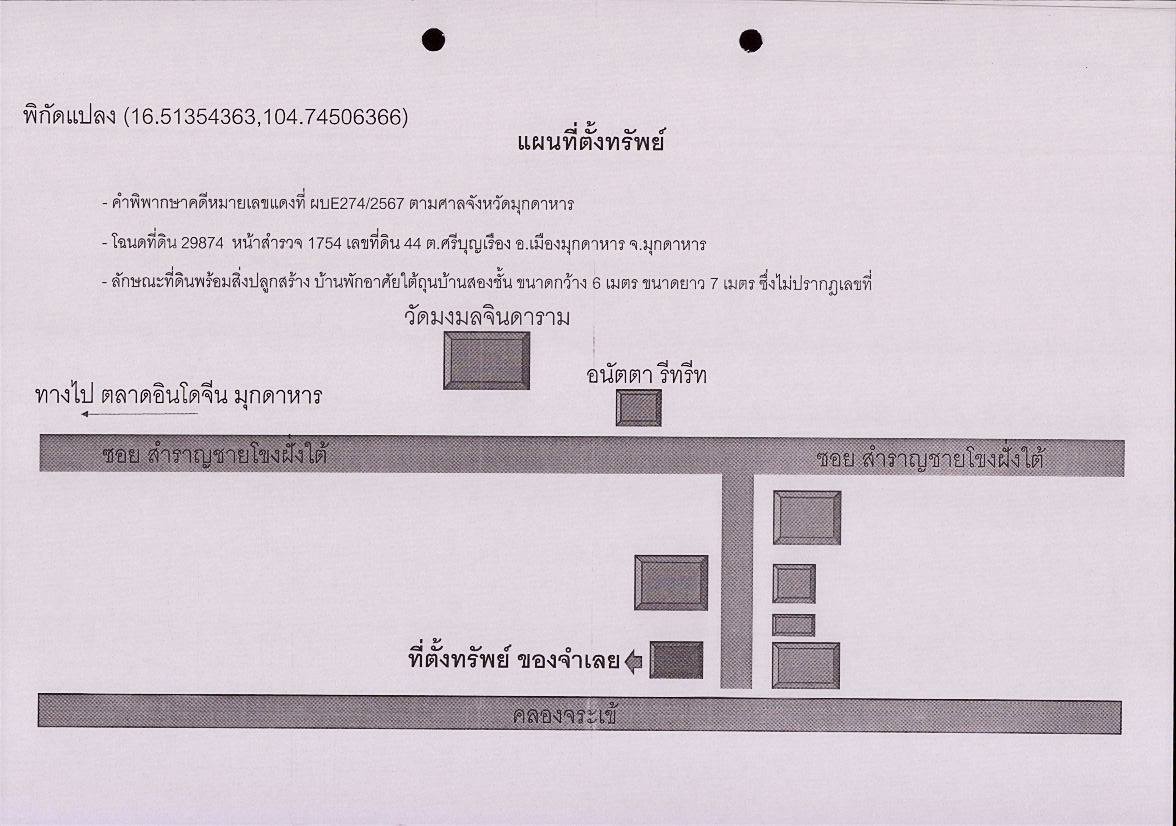 พิกัดแปลง (16.51354363,104.74506366)

แผนที่ตั้งทรัพย์

- คำพิพากษาคดีหมายเลขแดงที่ ผบE274/2567 ตามศาลจังหวัดมุกดาหาร

- โฉนดที่ดิน 29874 หน้าสำรวจ 1754 เลขที่ดิน 44 ต.ศรีบุญเรือง อ.เมืองมุกดาหาร จ.มุกดาหาร

- ลักษณะที่ดินพร้อมสิ่งปลูกสร้าง บ้านพักอาศัยใต้ถุนบ้านสองชั้น ขนาดกว้าง 6 เมตร ขนาดยาว 7 เมตร ซึ่งไม่ปรากฏเลขที่

วัดมงมลจินดาราม

อนัตตา รีทรีท

ทางไป ตลาดอินโดจีน มุกดาหาร

ซอย สำราญชายโขงฝั่งใต้

ซอย สำราญชายโขงฝั่งใต้

ที่ตั้งทรัพย์ ของจำเลย

คลองจระเข้